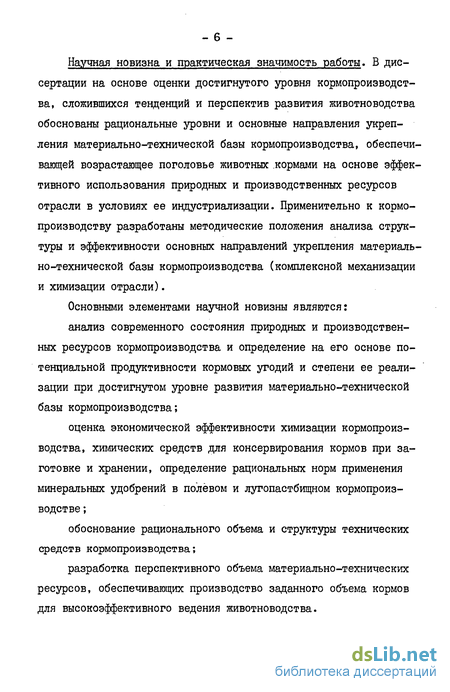 - 6 -

Научная новизна и практическая значимость работы. В диссертации на основе оценки достигнутого уровня кормопроизводства, сложившихся тенденций и перспектив развития животноводства обоснованы рациональные уровни и основные направления укрепления материально-технической базы кормопроизводства, обеспечивающей возрастающее поголовье животных кормами на основе эффективного использования природных и производственных ресурсов отрасли в условиях ее индустриализации. Применительно к кормопроизводству разработаны методические положения анализа структуры и эффективности основных направлений укрепления материально-технической базы кормопроизводства (комплексной механизации и химизации отрасли).

Основными элементами научной новизны являются:

анализ современного состояния природных и производственных ресурсов кормопроизводства и определение на его основе потенциальной продуктивности кормовых угодий и степени ее реализации при достигнутом уровне развития материально-технической базы кормопроизводства;

оценка экономической эффективности химизации кормопроизводства, химических средств для консервирования кормов при заготовке и хранении, определение рациональных норм применения минеральных удобрений в полевом и лугопастбищном кормопроизводстве;

обоснование рационального объема и структуры технических средств кормопроизводства;

разработка перспективного объема материально-технических ресурсов, обеспечивающих производство заданного объема кормов для высокоэффективного ведения животноводства.

dsLib.net
библиотека диссертаций